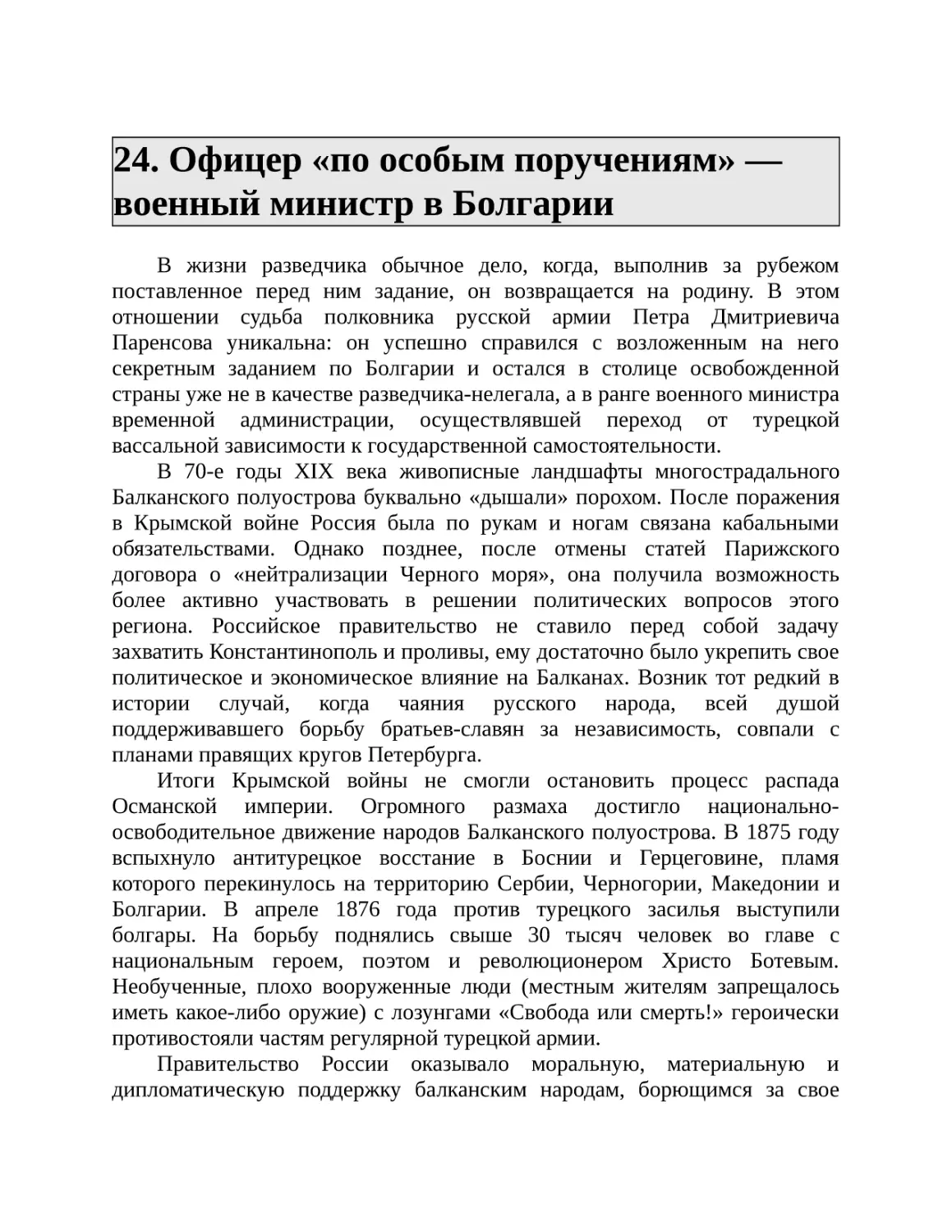 24. Офицер «по особым поручениям» — военный министр в Болгарии

В жизни разведчика обычное дело, когда, выполнив за рубежом поставленное перед ним задание, он возвращается на родину. В этом отношении судьба полковника русской армии Петра Дмитриевича Паренсова уникальна: он успешно справился с возложенным на него секретным заданием по Болгарии и остался в столице освобожденной страны уже не в качестве разведчика-нелегала, а в ранге военного министра временной администрации, осуществлявшей переход от турецкой вассальной зависимости к государственной самостоятельности.

В 70-е годы XIX века живописные ландшафты многострадального Балканского полуострова буквально «дышали» порохом. После поражения в Крымской войне Россия была по рукам и ногам связана кабальными обязательствами. Однако позднее, после отмены статей Парижского договора о «нейтрализации Черного моря», она получила возможность более активно участвовать в решении политических вопросов этого региона. Российское правительство не ставило перед собой задачу захватить Константинополь и проливы, ему достаточно было укрепить свое политическое и экономическое влияние на Балканах. Возник тот редкий в истории случай, когда чаяния русского народа, всей душой поддерживавшего борьбу братьев-славян за независимость, совпали с планами правящих кругов Петербурга.

Итоги Крымской войны не смогли остановить процесс распада Османской империи. Огромного размаха достигло национально-освободительное движение народов Балканского полуострова. В 1875 году вспыхнуло антитурецкое восстание в Боснии и Герцеговине, пламя которого перекинулось на территорию Сербии, Черногории, Македонии и Болгарии. В апреле 1876 года против турецкого засилья выступили болгары. На борьбу поднялись свыше 30 тысяч человек во главе с национальным героем, поэтом и революционером Христо Ботевым. Необученные, плохо вооруженные люди (местным жителям запрещалось иметь какое-либо оружие) с лозунгами «Свобода или смерть!» героически противостояли частям регулярной турецкой армии.

Правительство России оказывало моральную, материальную и дипломатическую поддержку балканским народам, борющимся за свое